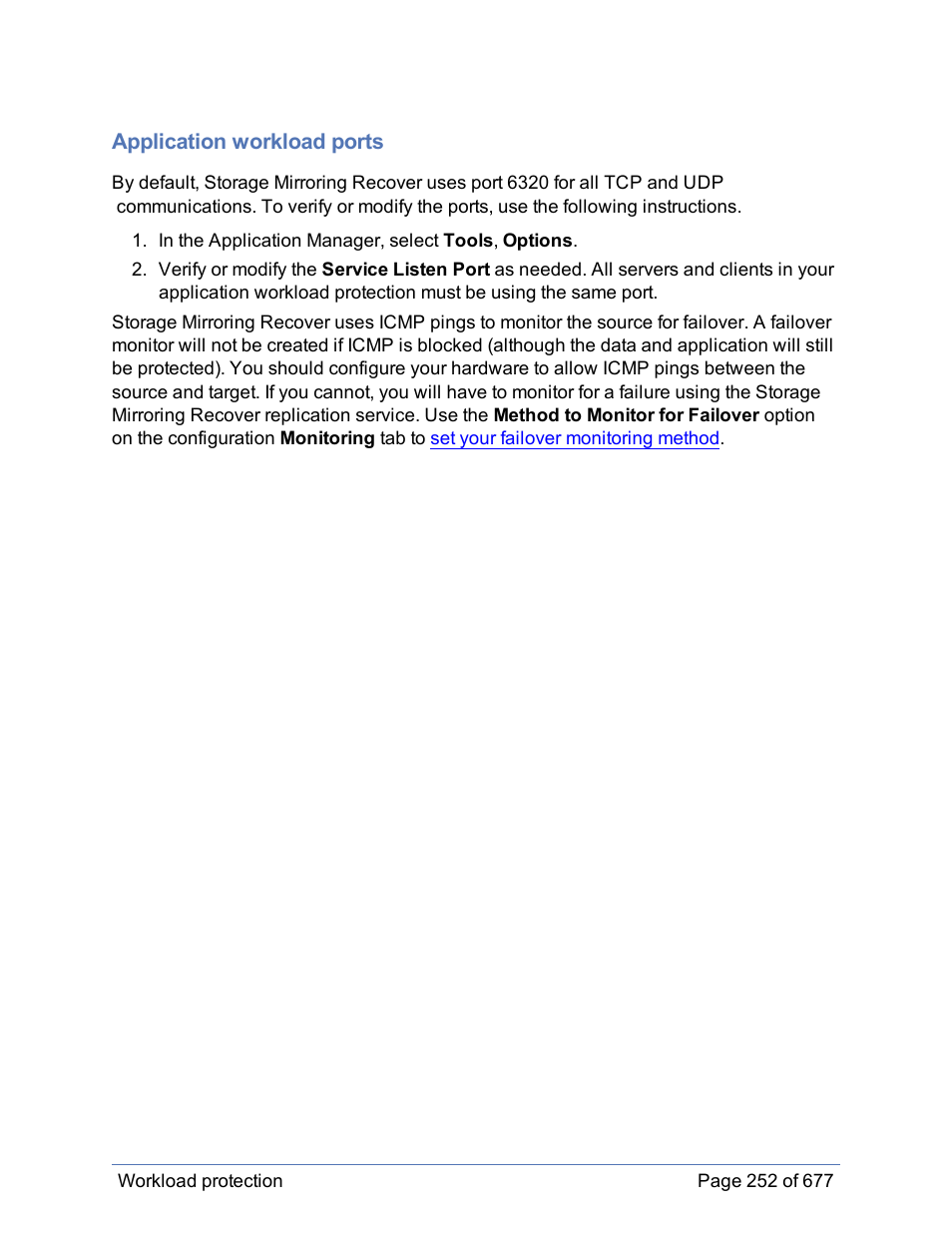 Application workload ports

By default, Storage Mirroring Recover uses port 6320 for all TCP and UDP communications. To verify or modify the ports, use the following instructions.

1. In the Application Manager, select Tools, Options.
2. Verify or modify the Service Listen Port as needed. All servers and clients in your application workload protection must be using the same port.

Storage Mirroring Recover uses ICMP pings to monitor the source for failover. A failover monitor will not be created if ICMP is blocked (although the data and application will still be protected). You should configure your hardware to allow ICMP pings between the source and target. If you cannot, you will have to monitor for a failure using the Storage Mirroring Recover replication service. Use the Method to Monitor for Failover option on the configuration Monitoring tab to set your failover monitoring method.

Workload protection

Page 252 of 677